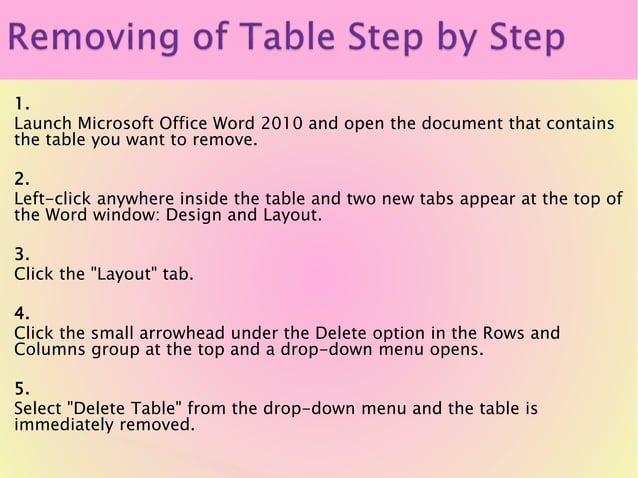 Removing of Table Step by Step

1.
Launch Microsoft Office Word 2010 and open the document that contains the table you want to remove.

2.
Left-click anywhere inside the table and two new tabs appear at the top of the Word window: Design and Layout.

3.
Click the "Layout" tab.

4.
Click the small arrowhead under the Delete option in the Rows and Columns group at the top and a drop-down menu opens.

5.
Select "Delete Table" from the drop-down menu and the table is immediately removed.